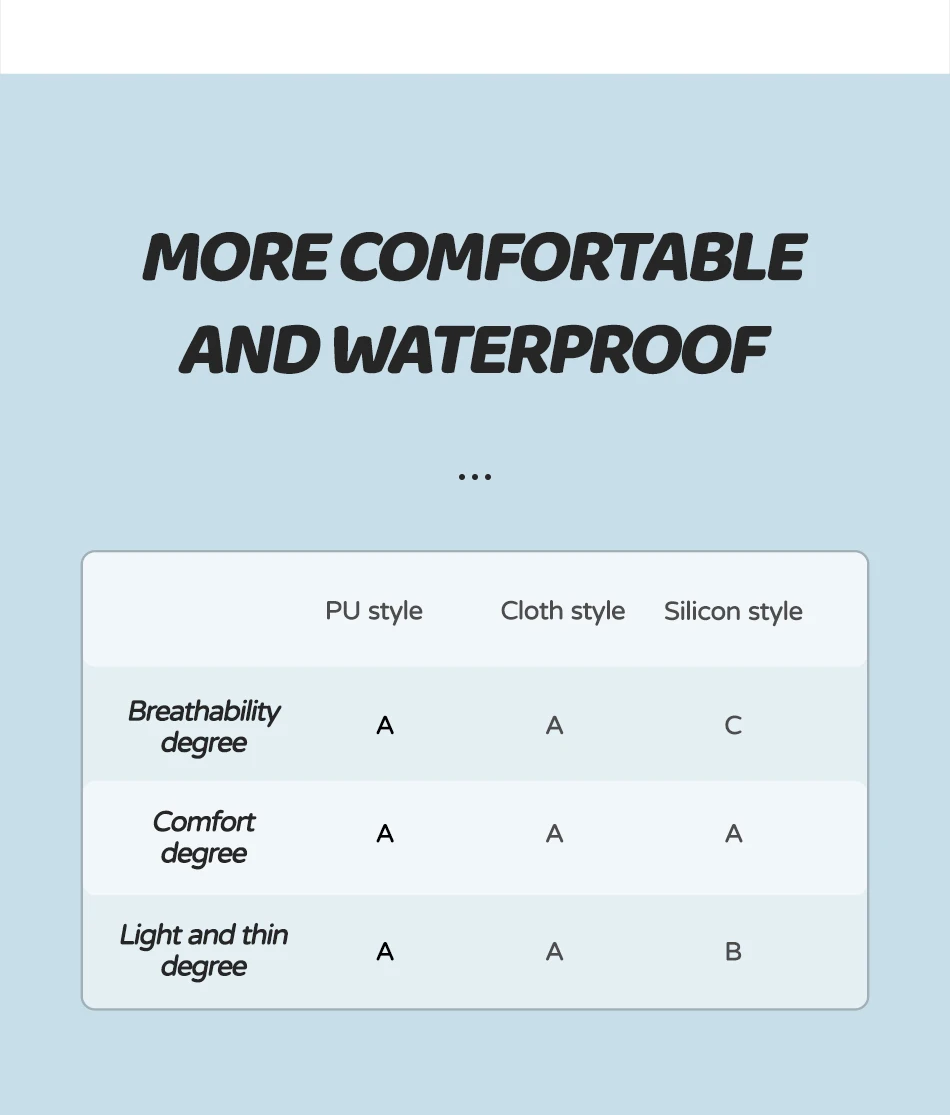 MORE COMFORTABLE AND WATERPROOF

...

| | PU style | Cloth style | Silicon style |
|---|---|---|---|
| Breathability degree | A | A | C |
| Comfort degree | A | A | A |
| Light and thin degree | A | A | B |